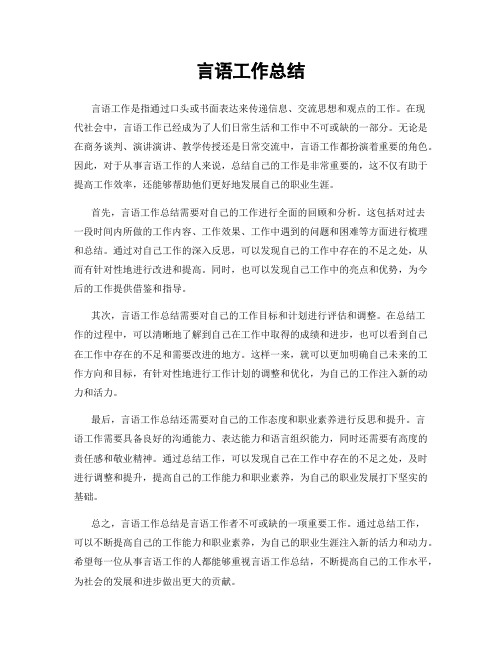 言语工作总结

言语工作是指通过口头或书面表达来传递信息、交流思想和观点的工作。在现代社会中，言语工作已经成为了人们日常生活和工作中不可或缺的一部分。无论是在商务谈判、演讲演讲、教学传授还是日常交流中，言语工作都扮演着重要的角色。因此，对于从事言语工作的人来说，总结自己的工作是非常重要的，这不仅有助于提高工作效率，还能够帮助他们更好地发展自己的职业生涯。

首先，言语工作总结需要对自己的工作进行全面的回顾和分析。这包括对过去一段时间内所做的工作内容、工作效果、工作中遇到的问题和困难等方面进行梳理和总结。通过对自己工作的深入反思，可以发现自己的工作中存在的不足之处，从而有针对性地进行改进和提高。同时，也可以发现自己工作中的亮点和优势，为今后的工作提供借鉴和指导。

其次，言语工作总结需要对自己的工作目标和计划进行评估和调整。在总结工作的过程中，可以清晰地了解到自己在工作中取得的成绩和进步，也可以看到自己在工作中存在的不足和需要改进的地方。这样一来，就可以更加明确自己未来的工作方向和目标，有针对性地进行工作计划的调整和优化，为自己的工作注入新的动力和活力。

最后，言语工作总结还需要对自己的工作态度和职业素养进行反思和提升。言语工作需要具备良好的沟通能力、表达能力和语言组织能力，同时还需要有高度的责任感和敬业精神。通过总结工作，可以发现自己在工作中存在的不足之处，及时进行调整和提升，提高自己的工作能力和职业素养，为自己的职业发展打下坚实的基础。

总之，言语工作总结是言语工作者不可或缺的一项重要工作。通过总结工作，可以不断提高自己的工作能力和职业素养，为自己的职业生涯注入新的活力和动力。希望每一位从事言语工作的人都能够重视言语工作总结，不断提高自己的工作水平，为社会的发展和进步做出更大的贡献。